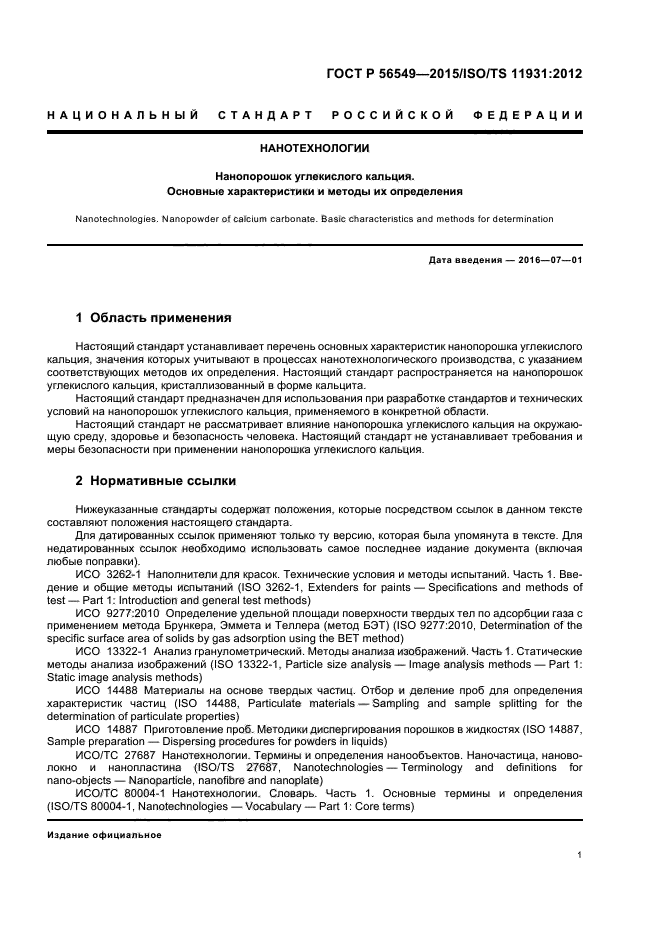 ГОСТ Р 56549—2015/ISO/TS 11931:2012

НАЦИОНАЛЬНЫЙ СТАНДАРТ РОССИЙСКОЙ ФЕДЕРАЦИИ

НАНОТЕХНОЛОГИИ

Нанопорошок углекислого кальция. Основные характеристики и методы их определения

Nanotechnologies. Nanopowder of calcium carbonate. Basic characteristics and methods for determination

Дата введения — 2016—07—01

1 Область применения

Настоящий стандарт устанавливает перечень основных характеристик нанопорошка углекислого кальция, значения которых учитывают в процессах нанотехнологического производства, с указанием соответствующих методов их определения. Настоящий стандарт распространяется на нанопорошок углекислого кальция, кристаллизованный в форме кальцита.

Настоящий стандарт предназначен для использования при разработке стандартов и технических условий на нанопорошок углекислого кальция, применяемого в конкретной области.

Настоящий стандарт не рассматривает влияние нанопорошка углекислого кальция на окружающую среду, здоровье и безопасность человека. Настоящий стандарт не устанавливает требования и меры безопасности при применении нанопорошка углекислого кальция.

2 Нормативные ссылки

Нижеуказанные стандарты содержат положения, которые посредством ссылок в данном тексте составляют положения настоящего стандарта.

Для датированных ссылок применяют только ту версию, которая была упомянута в тексте. Для недатированных ссылок необходимо использовать самое последнее издание документа (включая любые поправки).

ИСО 3262-1 Наполнители для красок. Технические условия и методы испытаний. Часть 1. Введение и общие методы испытаний (ISO 3262-1, Extenders for paints — Specifications and methods of test — Part 1: Introduction and general test methods)

ИСО 9277:2010 Определение удельной площади поверхности твердых тел по адсорбции газа с применением метода Брункера, Эммета и Теллера (метод БЭТ) (ISO 9277:2010, Determination of the specific surface area of solids by gas adsorption using the BET method)

ИСО 13322-1 Анализ гранулометрический. Методы анализа изображений. Часть 1. Статические методы анализа изображений (ISO 13322-1, Particle size analysis — Image analysis methods — Part 1: Static image analysis methods)

ИСО 14488 Материалы на основе твердых частиц. Отбор и деление проб для определения характеристик частиц (ISO 14488, Particulate materials — Sampling and sample splitting for the determination of particulate properties)

ИСО 14887 Приготовление проб. Методики диспергирования порошков в жидкостях (ISO 14887, Sample preparation — Dispersing procedures for powders in liquids)

ИСО/ТС 27687 Нанотехнологии. Термины и определения нанообъектов. Наночастица, нановолокно и нанопластина (ISO/TS 27687, Nanotechnologies — Terminology and definitions for nano-objects — Nanoparticle, nanofibre and nanoplate)

ИСО/ТС 80004-1 Нанотехнологии. Словарь. Часть 1. Основные термины и определения (ISO/TS 80004-1, Nanotechnologies — Vocabulary — Part 1: Core terms)

Издание официальное

1